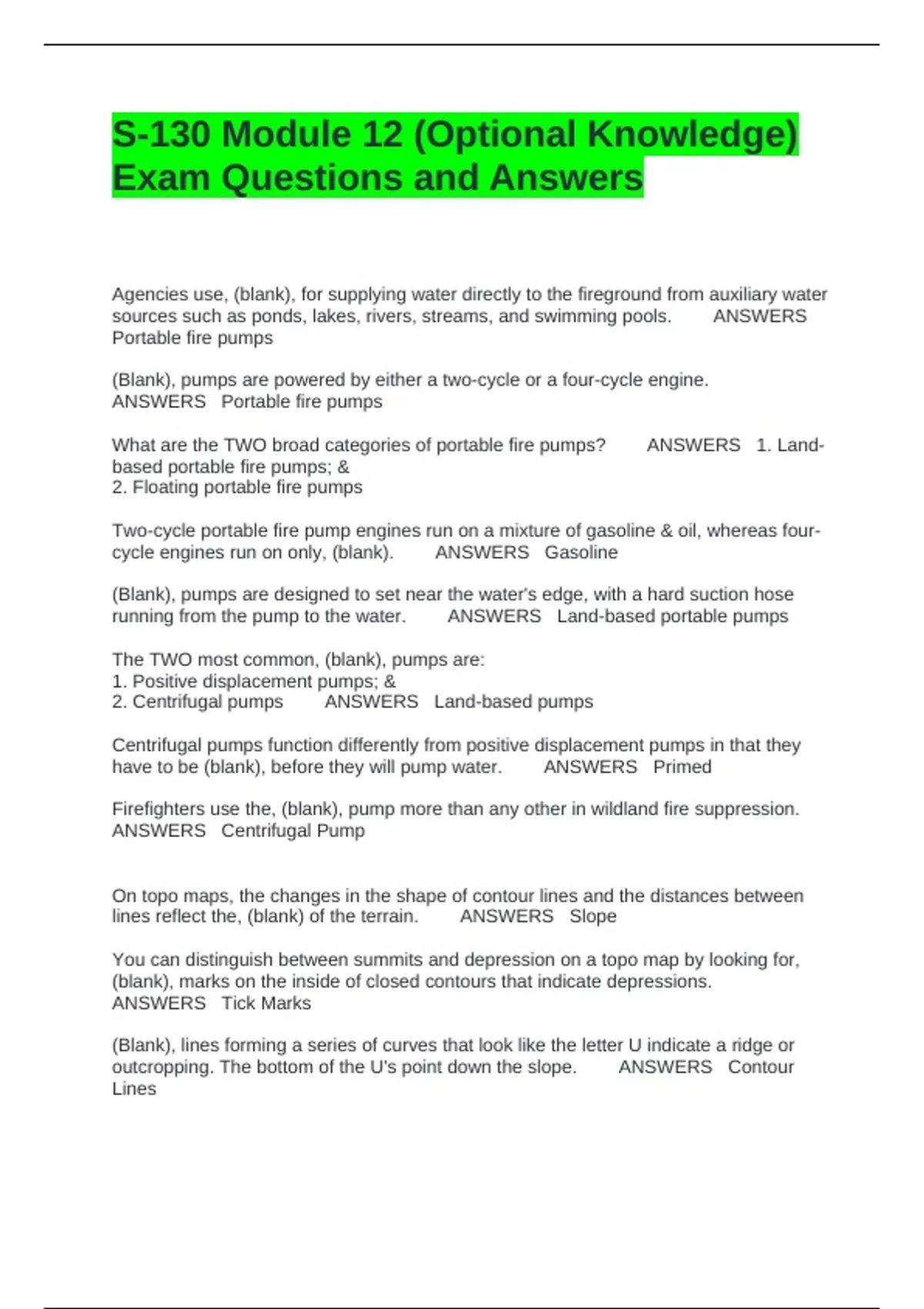 S-130 Module 12 (Optional Knowledge) Exam Questions and Answers

Agencies use, (blank), for supplying water directly to the fireground from auxiliary water sources such as ponds, lakes, rivers, streams, and swimming pools. ANSWERS Portable fire pumps

(Blank), pumps are powered by either a two-cycle or a four-cycle engine. ANSWERS Portable fire pumps

What are the TWO broad categories of portable fire pumps? ANSWERS 1. Land-based portable fire pumps; &
2. Floating portable fire pumps

Two-cycle portable fire pump engines run on a mixture of gasoline & oil, whereas four-cycle engines run on only, (blank). ANSWERS Gasoline

(Blank), pumps are designed to set near the water's edge, with a hard suction hose running from the pump to the water. ANSWERS Land-based portable pumps

The TWO most common, (blank), pumps are:
1. Positive displacement pumps; &
2. Centrifugal pumps ANSWERS Land-based pumps

Centrifugal pumps function differently from positive displacement pumps in that they have to be (blank), before they will pump water. ANSWERS Primed

Firefighters use the, (blank), pump more than any other in wildland fire suppression. ANSWERS Centrifugal Pump

On topo maps, the changes in the shape of contour lines and the distances between lines reflect the, (blank) of the terrain. ANSWERS Slope

You can distinguish between summits and depression on a topo map by looking for, (blank), marks on the inside of closed contours that indicate depressions. ANSWERS Tick Marks

(Blank), lines forming a series of curves that look like the letter U indicate a ridge or outcropping. The bottom of the U's point down the slope. ANSWERS Contour Lines